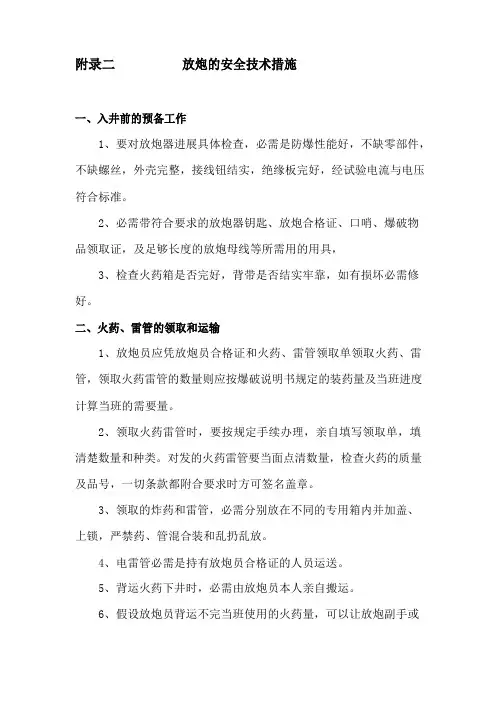 附录二　　放炮的安全技术措施

一、入井前的预备工作

1、要对放炮器进展具体检查，必需是防爆性能好，不缺零部件，不缺螺丝，外壳完整，接线钮结实，绝缘板完好，经试验电流与电压符合标准。

2、必需带符合要求的放炮器钥匙、放炮合格证、口哨、爆破物品领取证，及足够长度的放炮母线等所需用的用具，

3、检查火药箱是否完好，背带是否结实牢靠，如有损坏必需修好。

二、火药、雷管的领取和运输

1、放炮员应凭放炮员合格证和火药、雷管领取单领取火药、雷管，领取火药雷管的数量则应按爆破说明书规定的装药量及当班进度计算当班的需要量。

2、领取火药雷管时，要按规定手续办理，亲自填写领取单，填清楚数量和种类。对发的火药雷管要当面点清数量，检查火药的质量及品号，一切条款都附合要求时方可签名盖章。

3、领取的炸药和雷管，必需分别放在不同的专用箱内并加盖、上锁，严禁药、管混合装和乱扔乱放。

4、电雷管必需是持有放炮员合格证的人员运送。

5、背运火药下井时，必需由放炮员本人亲自搬运。

6、假设放炮员背运不完当班使用的火药量，可以让放炮副手或